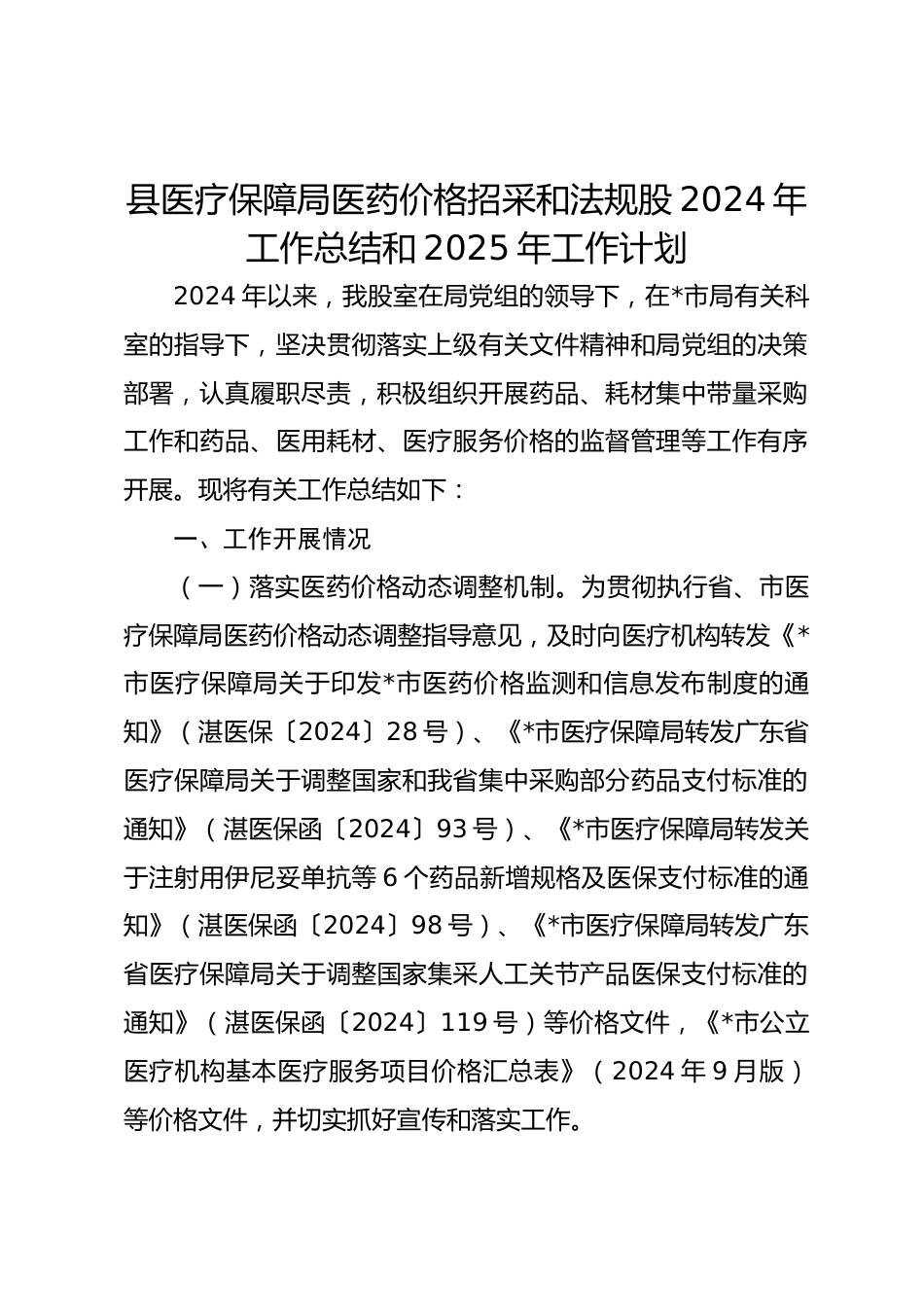 县医疗保障局医药价格招采和法规股2024年工作总结和2025年工作计划

2024年以来，我股室在局党组的领导下，在*市局有关科室的指导下，坚决贯彻落实上级有关文件精神和局党组的决策部署，认真履职尽责，积极组织开展药品、耗材集中带量采购工作和药品、医用耗材、医疗服务价格的监督管理等工作有序开展。现将有关工作总结如下：

一、工作开展情况

（一）落实医药价格动态调整机制。为贯彻执行省、市医疗保障局医药价格动态调整指导意见，及时向医疗机构转发《*市医疗保障局关于印发*市医药价格监测和信息发布制度的通知》（湛医保〔2024〕28号）、《*市医疗保障局转发广东省医疗保障局关于调整国家和我省集中采购部分药品支付标准的通知》（湛医保函〔2024〕93号）、《*市医疗保障局转发关于注射用伊尼妥单抗等6个药品新增规格及医保支付标准的通知》（湛医保函〔2024〕98号）、《*市医疗保障局转发广东省医疗保障局关于调整国家集采人工关节产品医保支付标准的通知》（湛医保函〔2024〕119号）等价格文件，《*市公立医疗机构基本医疗服务项目价格汇总表》（2024年9月版）等价格文件，并切实抓好宣传和落实工作。